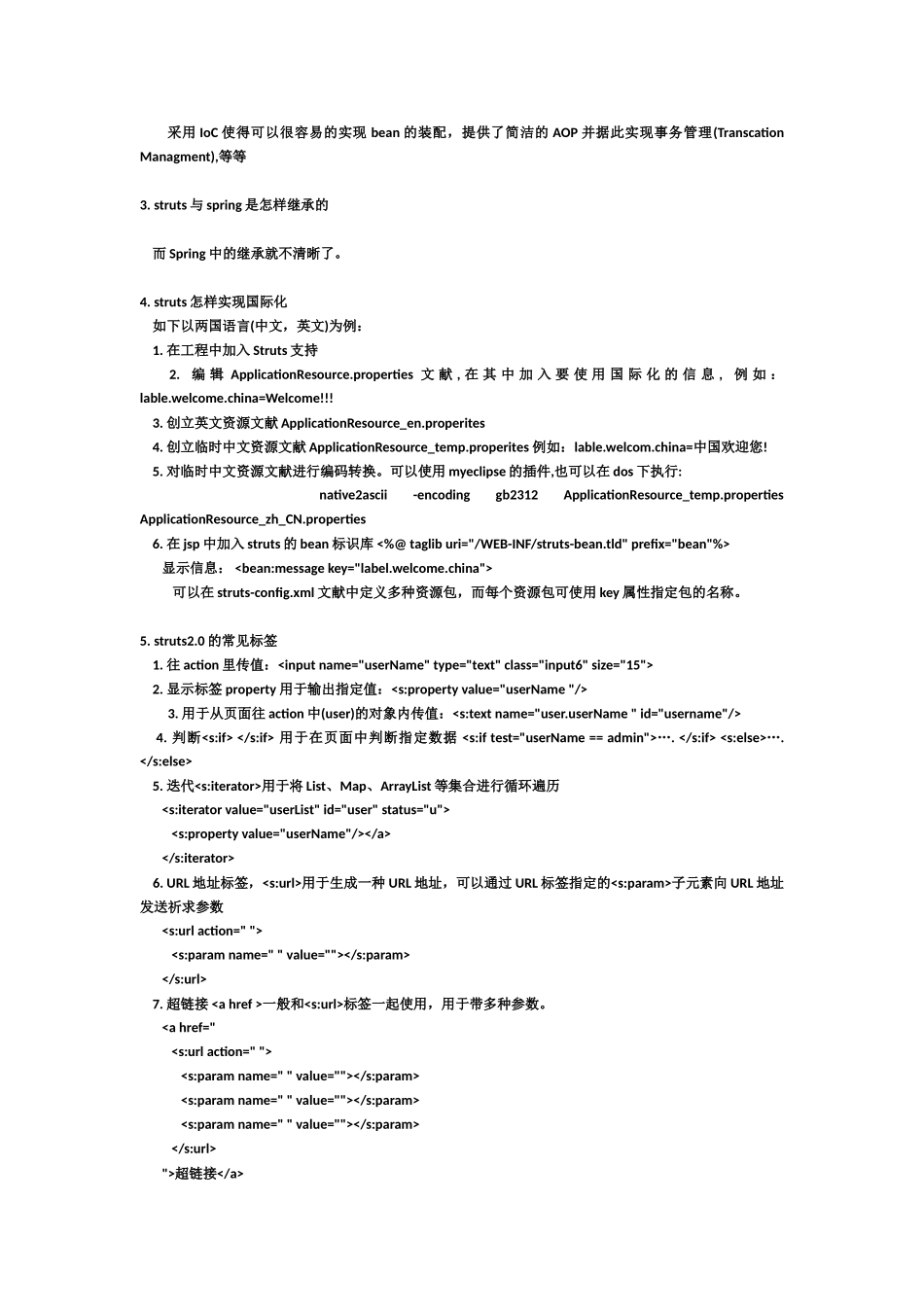 采用 IoC 使得可以很容易的实现 bean 的装配，提供了简洁的 AOP 并据此实现事务管理(Transcation Managment),等等

3. struts 与 spring 是怎样继承的

而 Spring 中的继承就不清晰了。

4. struts 怎样实现国际化
如下以两国语言(中文，英文)为例：
1. 在工程中加入 Struts 支持
2. 编辑 ApplicationResource.properties 文献，在其中加入要使用国际化的信息，例如：lable.welcome.china=Welcome!!!
3. 创立英文资源文献 ApplicationResource_en.properites
4. 创立临时中文资源文献 ApplicationResource_temp.properites 例如：lable.welcom.china=中国欢迎您!
5. 对临时中文资源文献进行编码转换。可以使用 myeclipse 的插件,也可以在 dos 下执行:
native2ascii -encoding gb2312 ApplicationResource_temp.properties ApplicationResource_zh_CN.properties
6. 在 jsp 中加入 struts 的 bean 标识库 <%@ taglib uri="/WEB-INF/struts-bean.tld" prefix="bean"%>
显示信息： <bean:message key="label.welcome.china">
可以在 struts-config.xml 文献中定义多种资源包，而每个资源包可使用 key 属性指定包的名称。

5. struts2.0 的常见标签
1. 往 action 里传值：<input name="userName" type="text" class="input6" size="15">
2. 显示标签 property 用于输出指定值：<s:property value="userName "/>
3. 用于从页面往 action 中(user)的对象内传值：<s:text name="user.userName " id="username"/>
4. 判断<s:if> </s:if> 用于在页面中判断指定数据 <s:if test="userName == admin">…. </s:if> <s:else>…. </s:else>
5. 迭代<s:iterator>用于将 List、Map、ArrayList 等集合进行循环遍历
<s:iterator value="userList" id="user" status="u">
<s:property value="userName"/></a>
</s:iterator>
6. URL 地址标签，<s:url>用于生成一种 URL 地址，可以通过 URL 标签指定的<s:param>子元素向 URL 地址发送祈求参数
<s:url action=" ">
<s:param name=" " value=""></s:param>
</s:url>
7. 超链接 <a href >一般和<s:url>标签一起使用，用于带多种参数。
<a href="
<s:url action=" ">
<s:param name=" " value=""></s:param>
<s:param name=" " value=""></s:param>
<s:param name=" " value=""></s:param>
</s:url>
">超链接</a>